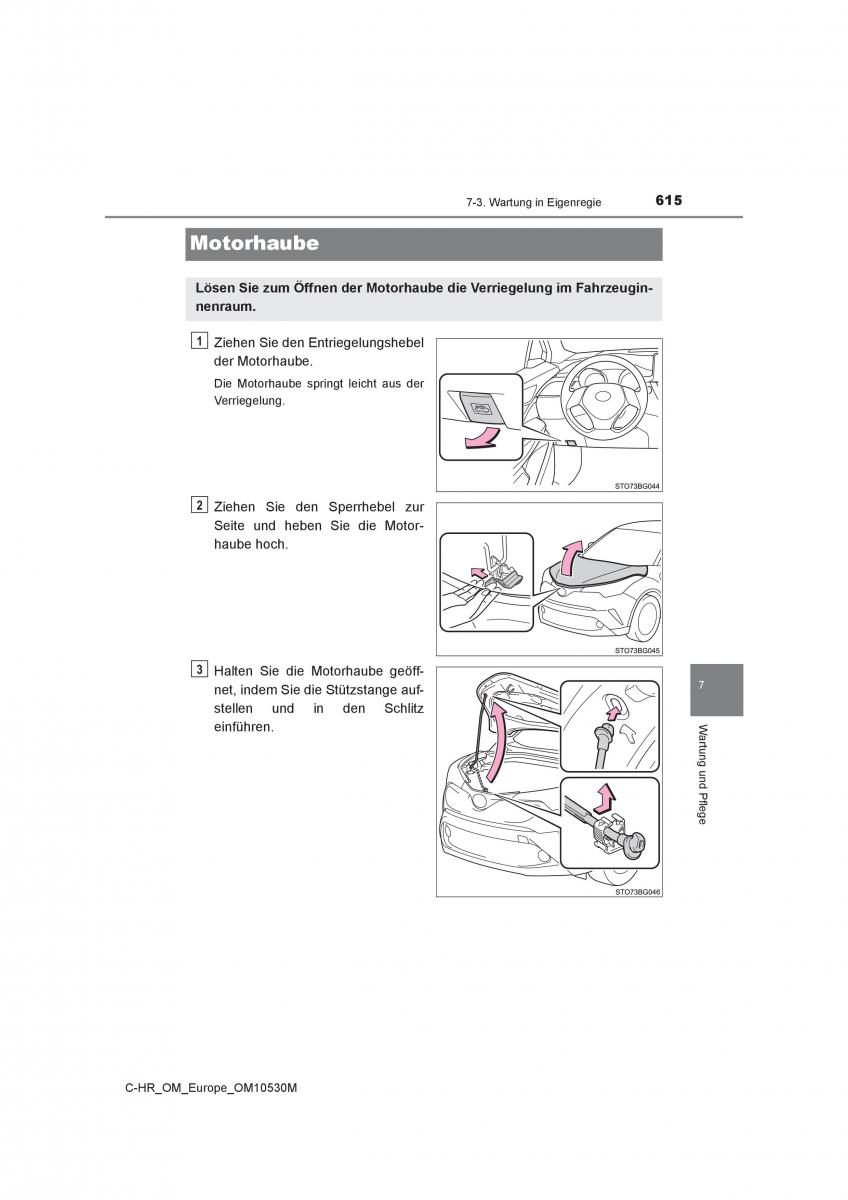 7-3. Wartung in Eigenregie 615

Motorhaube

Lösen Sie zum Öffnen der Motorhaube die Verriegelung im Fahrzeuginnenraum.

1 Ziehen Sie den Entriegelungshebel der Motorhaube.

Die Motorhaube springt leicht aus der Verriegelung.

STO73BG044

2 Ziehen Sie den Sperrhebel zur Seite und heben Sie die Motorhaube hoch.

STO73BG045

3 Halten Sie die Motorhaube geöffnet, indem Sie die Stützstange aufstellen und in den Schlitz einführen.

STO73BG046

7

Wartung und Pflege

C-HR_OM_Europe_OM10530M